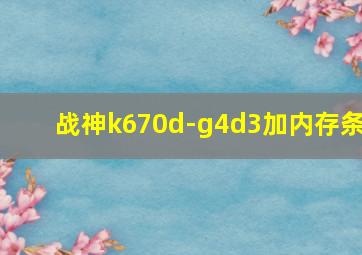 战神k670d-g4d3加内存条